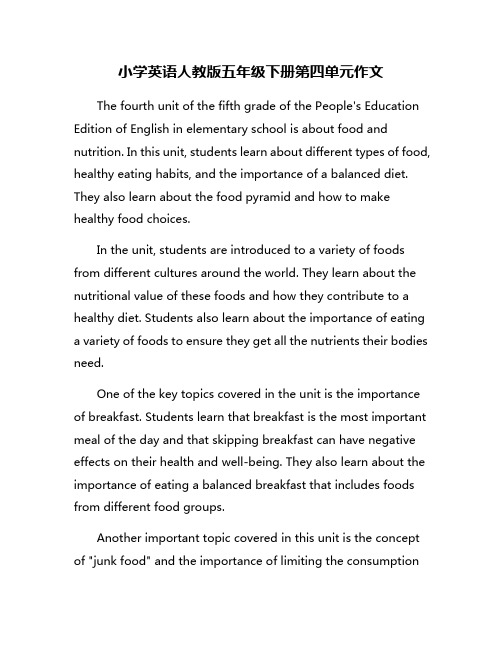 小学英语人教版五年级下册第四单元作文

The fourth unit of the fifth grade of the People's Education Edition of English in elementary school is about food and nutrition. In this unit, students learn about different types of food, healthy eating habits, and the importance of a balanced diet. They also learn about the food pyramid and how to make healthy food choices.

In the unit, students are introduced to a variety of foods from different cultures around the world. They learn about the nutritional value of these foods and how they contribute to a healthy diet. Students also learn about the importance of eating a variety of foods to ensure they get all the nutrients their bodies need.

One of the key topics covered in the unit is the importance of breakfast. Students learn that breakfast is the most important meal of the day and that skipping breakfast can have negative effects on their health and well-being. They also learn about the importance of eating a balanced breakfast that includes foods from different food groups.

Another important topic covered in this unit is the concept of "junk food" and the importance of limiting the consumption